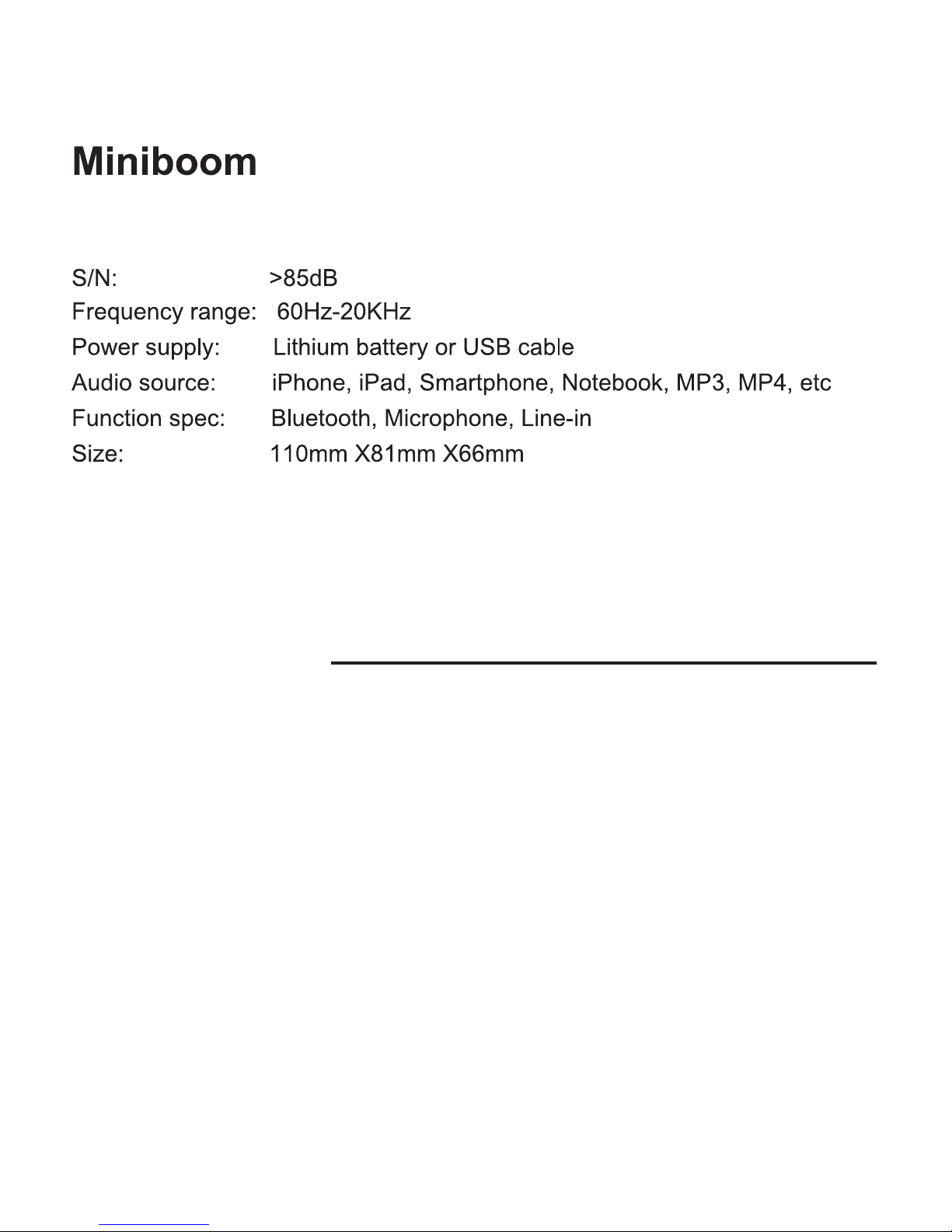 Miniboom

S/N: >85dB
Frequency range: 60Hz-20KHz
Power supply: Lithium battery or USB cable
Audio source: iPhone, iPad, Smartphone, Notebook, MP3, MP4, etc
Function spec: Bluetooth, Microphone, Line-in
Size: 110mm X81mm X66mm